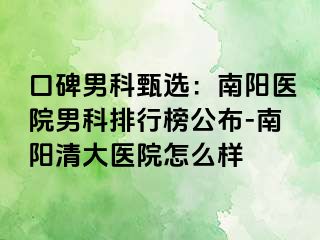 口碑男科甄选：南阳医院男科排行榜公布-南阳清大医院怎么样